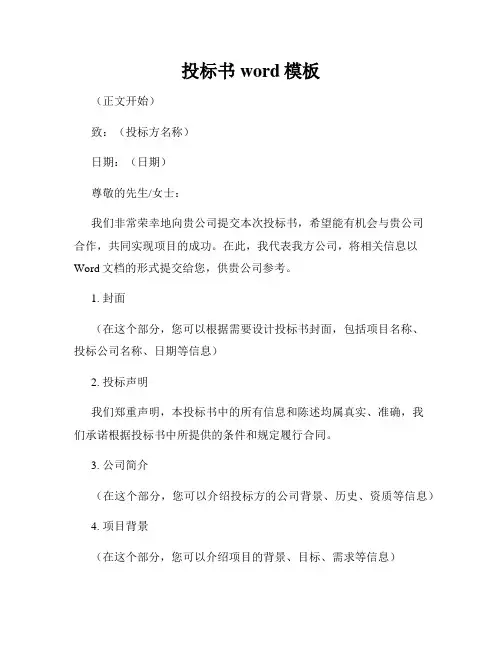 投标书 word 模板

（正文开始）

致：（投标方名称）

日期：（日期）

尊敬的先生/女士：

我们非常荣幸地向贵公司提交本次投标书，希望能有机会与贵公司合作，共同实现项目的成功。在此，我代表我方公司，将相关信息以 Word 文档的形式提交给您，供贵公司参考。

1. 封面

（在这个部分，您可以根据需要设计投标书封面，包括项目名称、投标公司名称、日期等信息）

2. 投标声明

我们郑重声明，本投标书中的所有信息和陈述均属真实、准确，我们承诺根据投标书中所提供的条件和规定履行合同。

3. 公司简介

（在这个部分，您可以介绍投标方的公司背景、历史、资质等信息）

4. 项目背景

（在这个部分，您可以介绍项目的背景、目标、需求等信息）